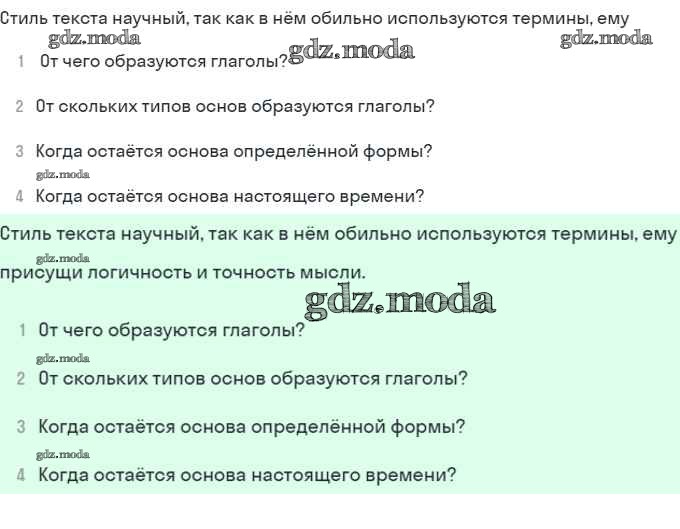 Стиль текста научный, так как в нём обильно используются термины, ему

1 От чего образуются глаголы?

2 От скольких типов основ образуются глаголы?

3 Когда остаётся основа определённой формы?

4 Когда остаётся основа настоящего времени?

Стиль текста научный, так как в нём обильно используются термины, ему присущи логичность и точность мысли.

1 От чего образуются глаголы?

2 От скольких типов основ образуются глаголы?

3 Когда остаётся основа определённой формы?

4 Когда остаётся основа настоящего времени?

gdz.moda